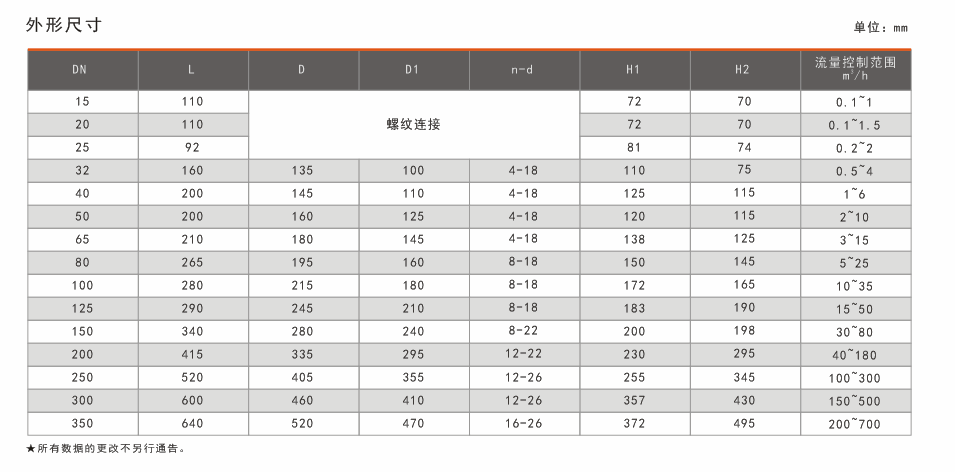 外形尺寸

单位：mm

| DN | L | D | D1 | n-d | H1 | H2 | 流量控制范围 $m^3/h$ |
|---|---|---|---|---|---|---|---|
| 15 | 110 | 螺纹连接 | | | 72 | 70 | 0.1~1 |
| 20 | 110 | | | | 72 | 70 | 0.1~1.5 |
| 25 | 92 | | | | 81 | 74 | 0.2~2 |
| 32 | 160 | 135 | 100 | 4-18 | 110 | 75 | 0.5~4 |
| 40 | 200 | 145 | 110 | 4-18 | 125 | 115 | 1~6 |
| 50 | 200 | 160 | 125 | 4-18 | 120 | 115 | 2~10 |
| 65 | 210 | 180 | 145 | 4-18 | 138 | 125 | 3~15 |
| 80 | 265 | 195 | 160 | 8-18 | 150 | 145 | 5~25 |
| 100 | 280 | 215 | 180 | 8-18 | 172 | 165 | 10~35 |
| 125 | 290 | 245 | 210 | 8-18 | 183 | 190 | 15~50 |
| 150 | 340 | 280 | 240 | 8-22 | 200 | 198 | 30~80 |
| 200 | 415 | 335 | 295 | 12-22 | 230 | 295 | 40~180 |
| 250 | 520 | 405 | 355 | 12-26 | 255 | 345 | 100~300 |
| 300 | 600 | 460 | 410 | 12-26 | 357 | 430 | 150~500 |
| 350 | 640 | 520 | 470 | 16-26 | 372 | 495 | 200~700 |

★所有数据的更改不另行通告。